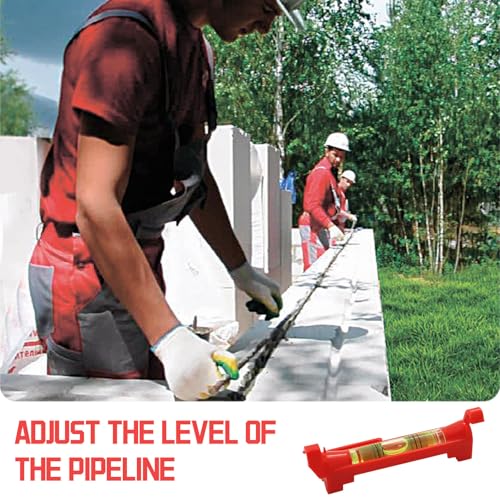 ADJUST THE LEVEL OF THE PIPELINE